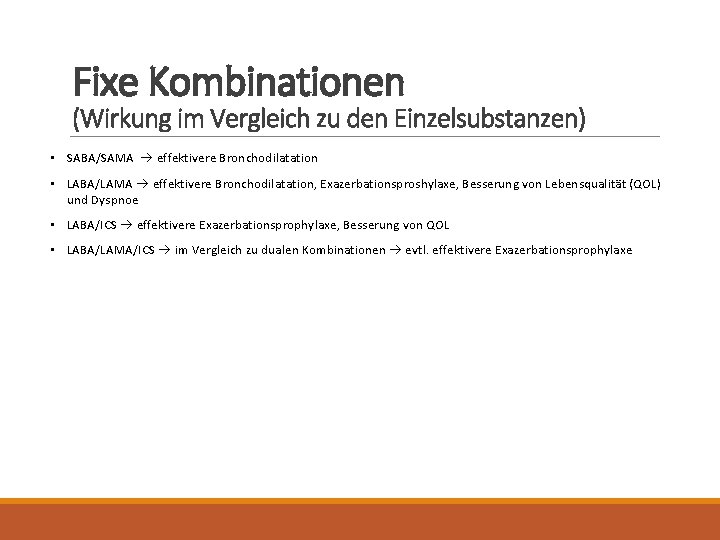 Fixe Kombinationen
(Wirkung im Vergleich zu den Einzelsubstanzen)

▪ SABA/SAMA → effektivere Bronchodilatation

▪ LABA/LAMA → effektivere Bronchodilatation, Exazerbationsproshylaxe, Besserung von Lebensqualität (QOL) und Dyspnoe

▪ LABA/ICS → effektivere Exazerbationsprophylaxe, Besserung von QOL

▪ LABA/LAMA/ICS → im Vergleich zu dualen Kombinationen → evtl. effektivere Exazerbationsprophylaxe